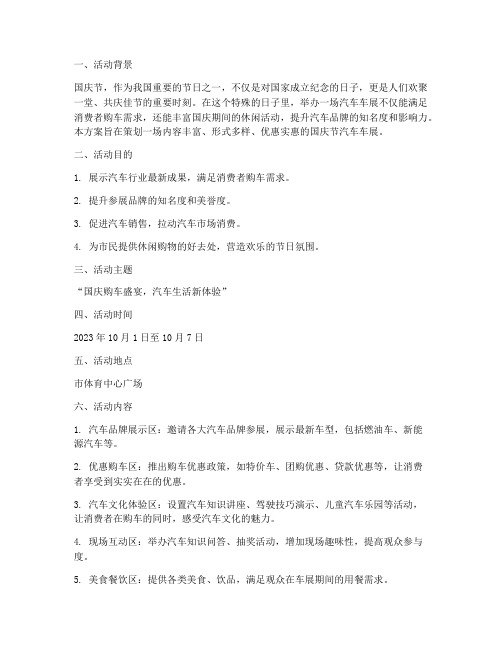 一、活动背景

国庆节，作为我国重要的节日之一，不仅是对国家成立纪念的日子，更是人们欢聚一堂、共庆佳节的重要时刻。在这个特殊的日子里，举办一场汽车车展不仅能满足消费者购车需求，还能丰富国庆期间的休闲活动，提升汽车品牌的知名度和影响力。本方案旨在策划一场内容丰富、形式多样、优惠实惠的国庆节汽车车展。

二、活动目的

1. 展示汽车行业最新成果，满足消费者购车需求。

2. 提升参展品牌的知名度和美誉度。

3. 促进汽车销售，拉动汽车市场消费。

4. 为市民提供休闲购物的好去处，营造欢乐的节日氛围。

三、活动主题

“国庆购车盛宴，汽车生活新体验”

四、活动时间

2023 年 10 月 1 日至 10 月 7 日

五、活动地点

市体育中心广场

六、活动内容

1. 汽车品牌展示区：邀请各大汽车品牌参展，展示最新车型，包括燃油车、新能源汽车等。

2. 优惠购车区：推出购车优惠政策，如特价车、团购优惠、贷款优惠等，让消费者享受到实实在在的优惠。

3. 汽车文化体验区：设置汽车知识讲座、驾驶技巧演示、儿童汽车乐园等活动，让消费者在购车的同时，感受汽车文化的魅力。

4. 现场互动区：举办汽车知识问答、抽奖活动，增加现场趣味性，提高观众参与度。

5. 美食餐饮区：提供各类美食、饮品，满足观众在车展期间的用餐需求。